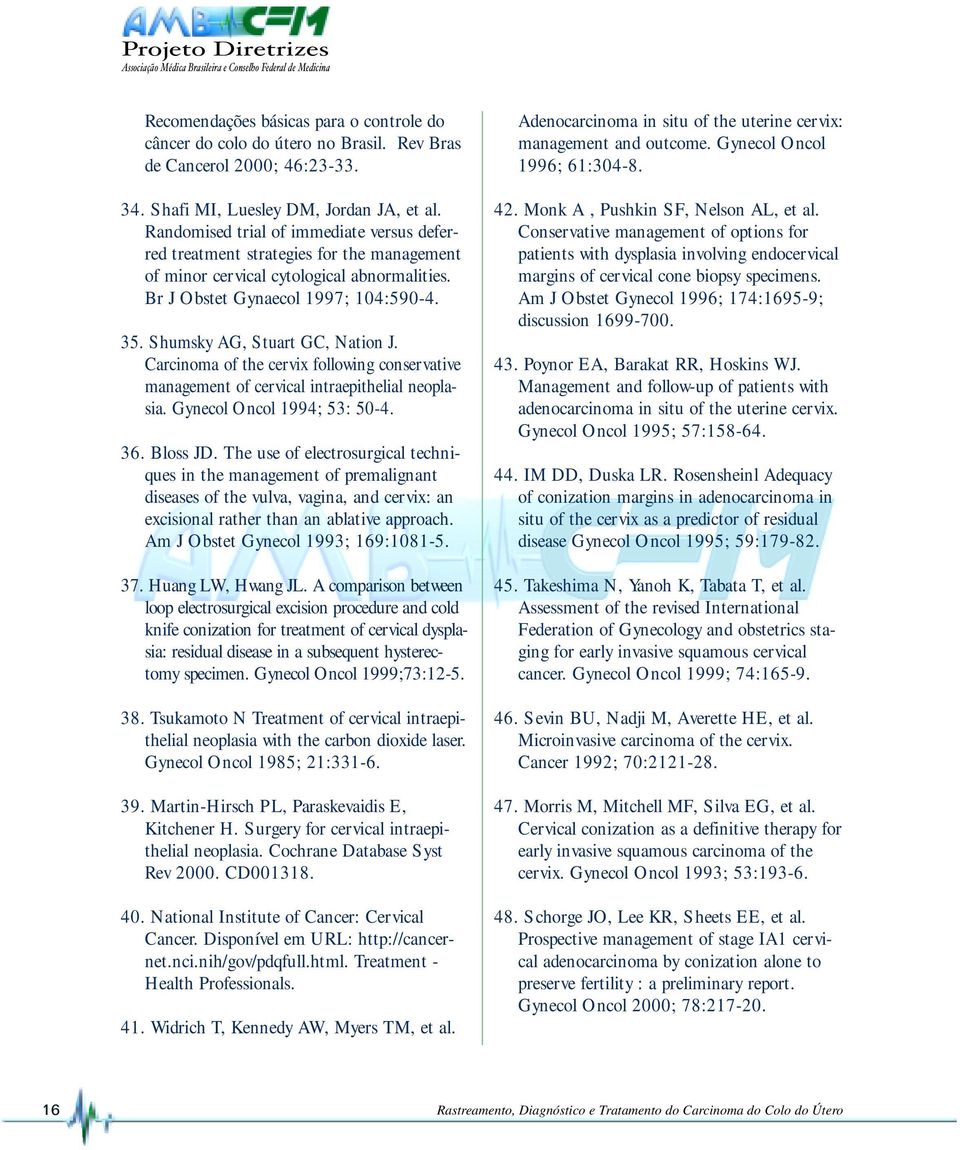 AMB CFM
Projeto Diretrizes
Associação Médica Brasileira e Conselho Federal de Medicina

Recomendações básicas para o controle do câncer do colo do útero no Brasil. Rev Bras de Cancerol 2000; 46:23-33.

34. Shafi MI, Luesley DM, Jordan JA, et al. Randomised trial of immediate versus deferred treatment strategies for the management of minor cervical cytological abnormalities. Br J Obstet Gynaecol 1997; 104:590-4.

35. Shumsky AG, Stuart GC, Nation J. Carcinoma of the cervix following conservative management of cervical intraepithelial neoplasia. Gynecol Oncol 1994; 53: 50-4.

36. Bloss JD. The use of electrosurgical techniques in the management of premalignant diseases of the vulva, vagina, and cervix: an excisional rather than an ablative approach. Am J Obstet Gynecol 1993; 169:1081-5.

37. Huang LW, Hwang JL. A comparison between loop electrosurgical excision procedure and cold knife conization for treatment of cervical dysplasia: residual disease in a subsequent hysterectomy specimen. Gynecol Oncol 1999;73:12-5.

38. Tsukamoto N Treatment of cervical intraepithelial neoplasia with the carbon dioxide laser. Gynecol Oncol 1985; 21:331-6.

39. Martin-Hirsch PL, Paraskevaidis E, Kitchener H. Surgery for cervical intraepithelial neoplasia. Cochrane Database Syst Rev 2000. CD001318.

40. National Institute of Cancer: Cervical Cancer. Disponível em URL: http://cancernet.nci.nih/gov/pdqfull.html. Treatment - Health Professionals.

41. Widrich T, Kennedy AW, Myers TM, et al. Adenocarcinoma in situ of the uterine cervix: management and outcome. Gynecol Oncol 1996; 61:304-8.

42. Monk A , Pushkin SF, Nelson AL, et al. Conservative management of options for patients with dysplasia involving endocervical margins of cervical cone biopsy specimens. Am J Obstet Gynecol 1996; 174:1695-9; discussion 1699-700.

43. Poynor EA, Barakat RR, Hoskins WJ. Management and follow-up of patients with adenocarcinoma in situ of the uterine cervix. Gynecol Oncol 1995; 57:158-64.

44. IM DD, Duska LR. Rosensheinl Adequacy of conization margins in adenocarcinoma in situ of the cervix as a predictor of residual disease Gynecol Oncol 1995; 59:179-82.

45. Takeshima N, Yanoh K, Tabata T, et al. Assessment of the revised International Federation of Gynecology and obstetrics staging for early invasive squamous cervical cancer. Gynecol Oncol 1999; 74:165-9.

46. Sevin BU, Nadji M, Averette HE, et al. Microinvasive carcinoma of the cervix. Cancer 1992; 70:2121-28.

47. Morris M, Mitchell MF, Silva EG, et al. Cervical conization as a definitive therapy for early invasive squamous carcinoma of the cervix. Gynecol Oncol 1993; 53:193-6.

48. Schorge JO, Lee KR, Sheets EE, et al. Prospective management of stage IA1 cervical adenocarcinoma by conization alone to preserve fertility : a preliminary report. Gynecol Oncol 2000; 78:217-20.

16

Rastreamento, Diagnóstico e Tratamento do Carcinoma do Colo do Útero